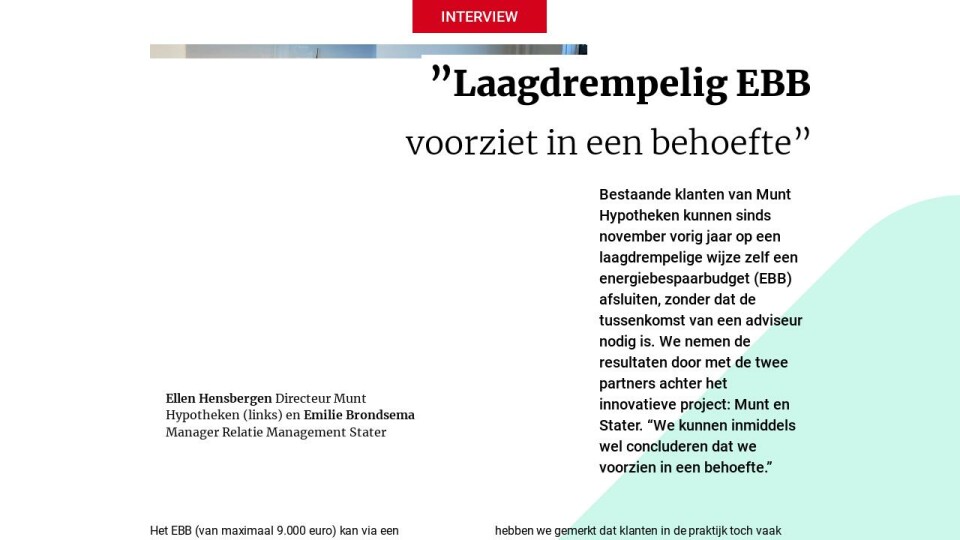 INTERVIEW

”Laagdrempelig EBB voorziet in een behoefte”

Bestaande klanten van Munt Hypotheken kunnen sinds november vorig jaar op een laagdrempelige wijze zelf een energiebespaarbudget (EBB) afsluiten, zonder dat de tussenkomst van een adviseur nodig is. We nemen de resultaten door met de twee partners achter het innovatieve project: Munt en Stater. “We kunnen inmiddels wel concluderen dat we voorzien in een behoefte.”

Ellen Hensbergen Directeur Munt Hypotheken (links) en Emilie Brondsema Manager Relatie Management Stater

Het EBB (van maximaal 9.000 euro) kan via een

hebben we gemerkt dat klanten in de praktijk toch vaak